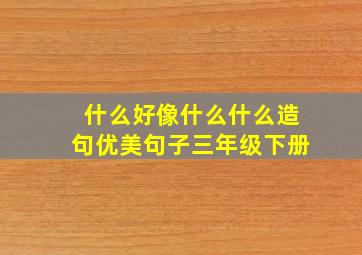 什么好像什么什么造句优美句子三年级下册